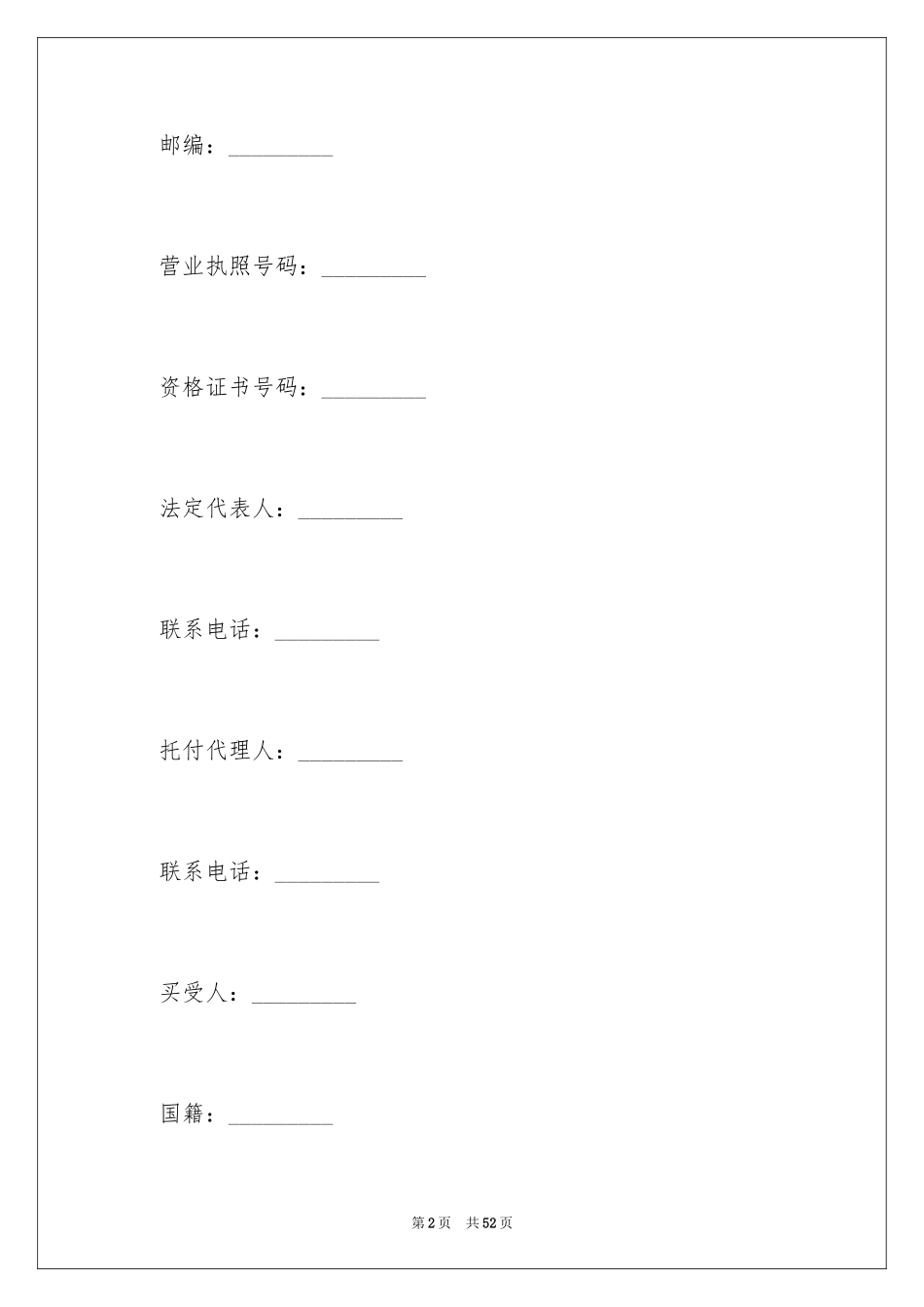 邮编：_________

营业执照号码：_________

资格证书号码：_________

法定代表人：_________

联系电话：_________

托付代理人：_________

联系电话：_________

买受人：_________

国籍：_________

第2页 共52页